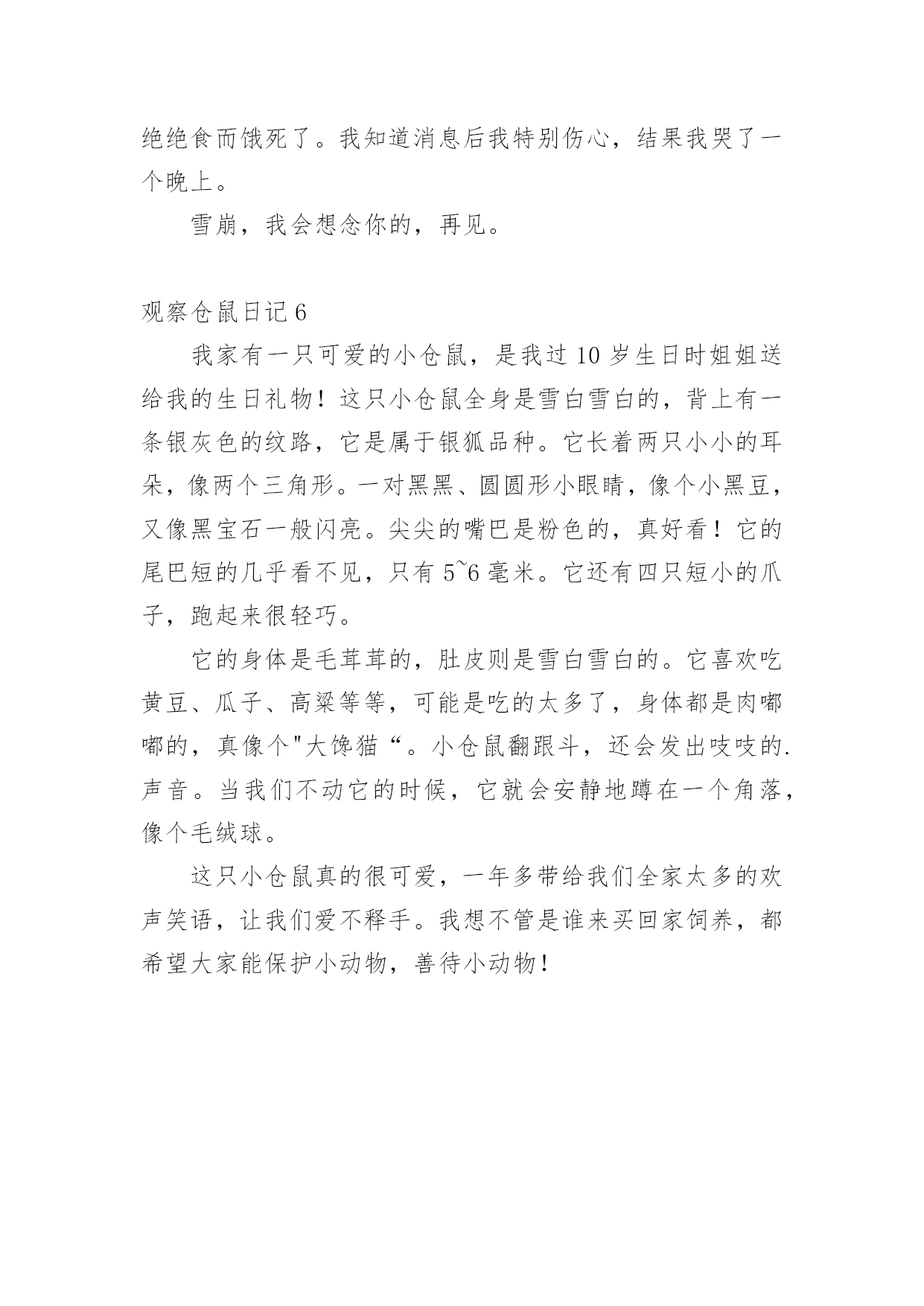 绝绝食而饿死了。我知道消息后我特别伤心，结果我哭了一个晚上。

雪崩，我会想念你的，再见。

观察仓鼠日记 6

我家有一只可爱的小仓鼠，是我过 10 岁生日时姐姐送给我的生日礼物！这只小仓鼠全身是雪白雪白的，背上有一条银灰色的纹路，它是属于银狐品种。它长着两只小小的耳朵，像两个三角形。一对黑黑、圆圆形小眼睛，像个小黑豆，又像黑宝石一般闪亮。尖尖的嘴巴是粉色的，真好看！它的尾巴短的几乎看不见，只有 5~6 毫米。它还有四只短小的爪子，跑起来很轻巧。

它的身体是毛茸茸的，肚皮则是雪白雪白的。它喜欢吃黄豆、瓜子、高粱等等，可能是吃的太多了，身体都是肉嘟嘟的，真像个"大馋猫“。小仓鼠翻跟斗，还会发出吱吱的.声音。当我们不动它的时候，它就会安静地蹲在一个角落，像个毛绒球。

这只小仓鼠真的很可爱，一年多带给我们全家太多的欢声笑语，让我们爱不释手。我想不管是谁来买回家饲养，都希望大家能保护小动物，善待小动物！